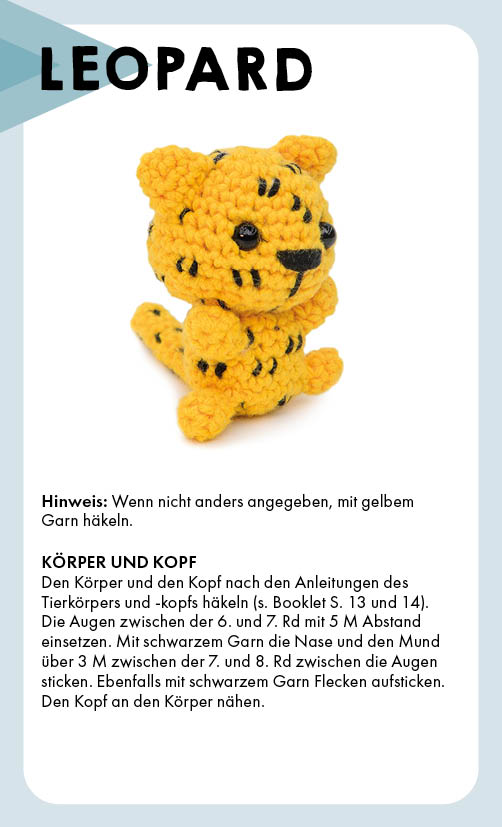 LEOPARD

Hinweis: Wenn nicht anders angegeben, mit gelbem Garn häkeln.

KÖRPER UND KOPF
Den Körper und den Kopf nach den Anleitungen des Tierkörpers und -kopfs häkeln (s. Booklet S. 13 und 14). Die Augen zwischen der 6. und 7. Rd mit 5 M Abstand einsetzen. Mit schwarzem Garn die Nase und den Mund über 3 M zwischen der 7. und 8. Rd zwischen die Augen sticken. Ebenfalls mit schwarzem Garn Flecken aufsticken. Den Kopf an den Körper nähen.